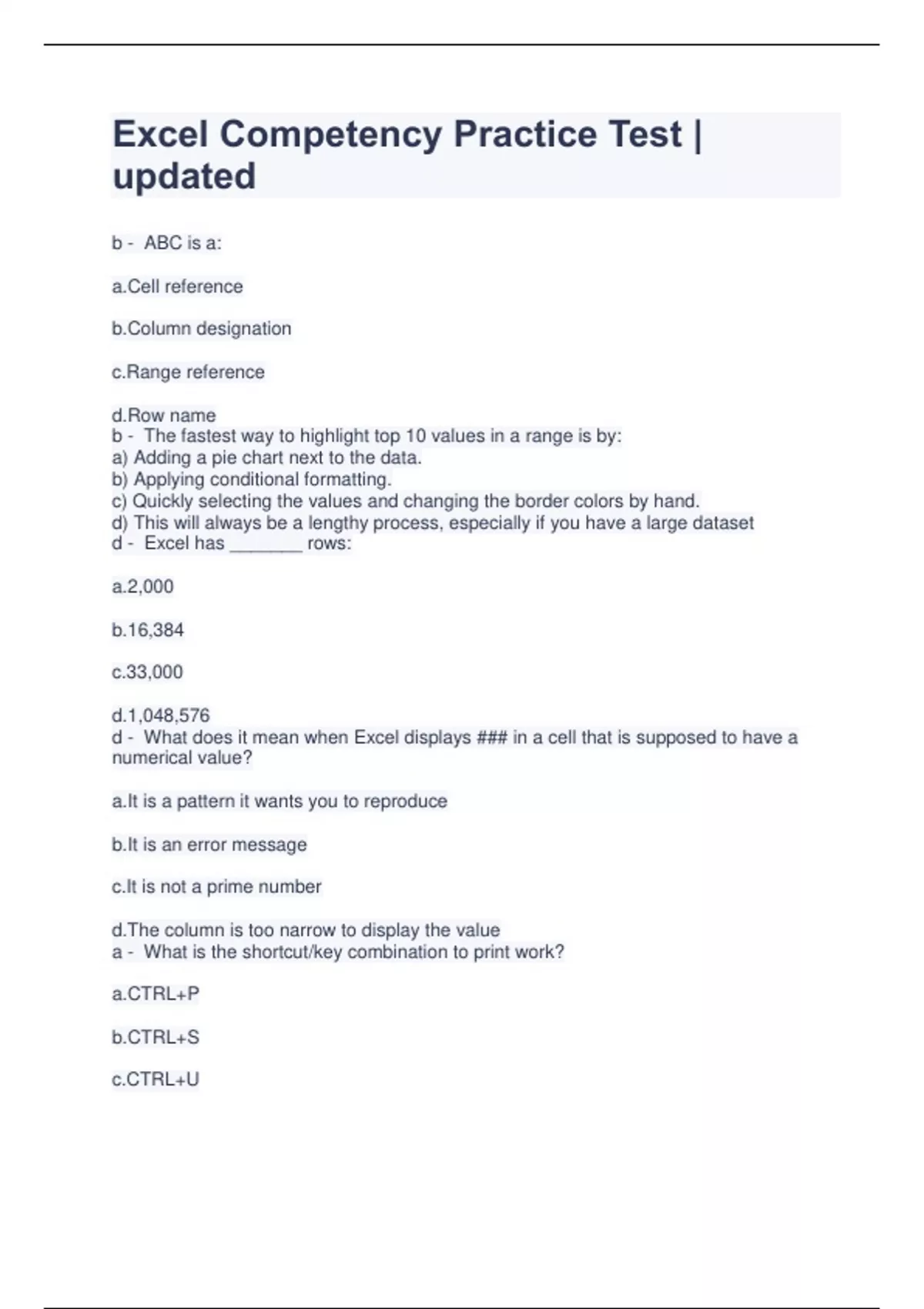 Excel Competency Practice Test | updated

b - ABC is a:

a.Cell reference

b.Column designation

c.Range reference

d.Row name
b - The fastest way to highlight top 10 values in a range is by:
a) Adding a pie chart next to the data.
b) Applying conditional formatting.
c) Quickly selecting the values and changing the border colors by hand.
d) This will always be a lengthy process, especially if you have a large dataset
d - Excel has _______ rows:

a.2,000

b.16,384

c.33,000

d.1,048,576
d - What does it mean when Excel displays ### in a cell that is supposed to have a numerical value?

a.It is a pattern it wants you to reproduce

b.It is an error message

c.It is not a prime number

d.The column is too narrow to display the value
a - What is the shortcut/key combination to print work?

a.CTRL+P

b.CTRL+S

c.CTRL+U